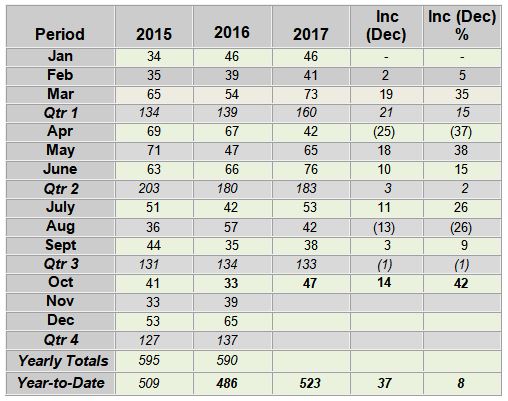 | Period | 2015 | 2016 | 2017 | Inc (Dec) | Inc (Dec) % |
|---|---|---|---|---|---|
| Jan | 34 | 46 | 46 | - | - |
| Feb | 35 | 39 | 41 | 2 | 5 |
| Mar | 65 | 54 | 73 | 19 | 35 |
| Qtr 1 | 134 | 139 | 160 | 21 | 15 |
| Apr | 69 | 67 | 42 | (25) | (37) |
| May | 71 | 47 | 65 | 18 | 38 |
| June | 63 | 66 | 76 | 10 | 15 |
| Qtr 2 | 203 | 180 | 183 | 3 | 2 |
| July | 51 | 42 | 53 | 11 | 26 |
| Aug | 36 | 57 | 42 | (13) | (26) |
| Sept | 44 | 35 | 38 | 3 | 9 |
| Qtr 3 | 131 | 134 | 133 | (1) | (1) |
| Oct | 41 | 33 | 47 | 14 | 42 |
| Nov | 33 | 39 | | | |
| Dec | 53 | 65 | | | |
| Qtr 4 | 127 | 137 | | | |
| Yearly Totals | 595 | 590 | | | |
| Year-to-Date | 509 | 486 | 523 | 37 | 8 |